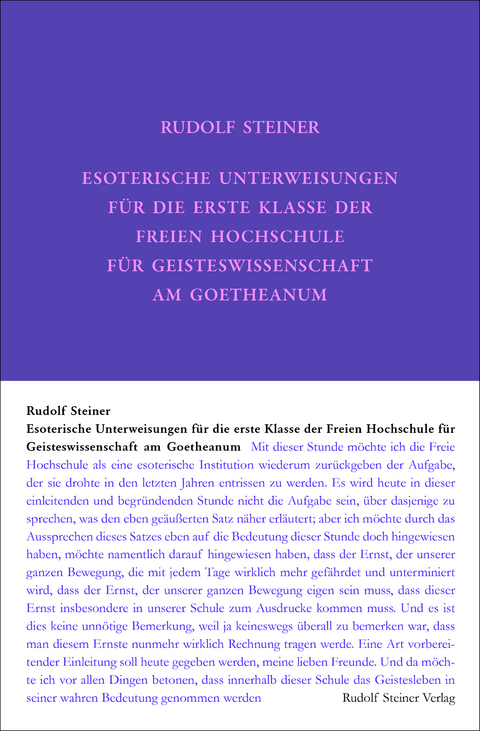 RUDOLF STEINER

ESOTERISCHE UNTERWEISUNGEN FÜR DIE ERSTE KLASSE DER FREIEN HOCHSCHULE FÜR GEISTESWISSENSCHAFT AM GOETHEANUM

Rudolf Steiner
Esoterische Unterweisungen für die erste Klasse der Freien Hochschule für Geisteswissenschaft am Goetheanum Mit dieser Stunde möchte ich die Freie Hochschule als eine esoterische Institution wiederum zurückgeben der Aufgabe, der sie drohte in den letzten Jahren entrissen zu werden. Es wird heute in dieser einleitenden und begründenden Stunde nicht die Aufgabe sein, über dasjenige zu sprechen, was den eben geäußerten Satz näher erläutert; aber ich möchte durch das Aussprechen dieses Satzes eben auf die Bedeutung dieser Stunde doch hingewiesen haben, möchte namentlich darauf hingewiesen haben, dass der Ernst, der unserer ganzen Bewegung, die mit jedem Tage wirklich mehr gefährdet und unterminiert wird, dass der Ernst, der unserer ganzen Bewegung eigen sein muss, dass dieser Ernst insbesondere in unserer Schule zum Ausdrucke kommen muss. Und es ist dies keine unnötige Bemerkung, weil ja keineswegs überall zu bemerken war, dass man diesem Ernste nunmehr wirklich Rechnung tragen werde. Eine Art vorbereitender Einleitung soll heute gegeben werden, meine lieben Freunde. Und da möchte ich vor allen Dingen betonen, dass innerhalb dieser Schule das Geistesleben in seiner wahren Bedeutung genommen werden

Rudolf Steiner Verlag